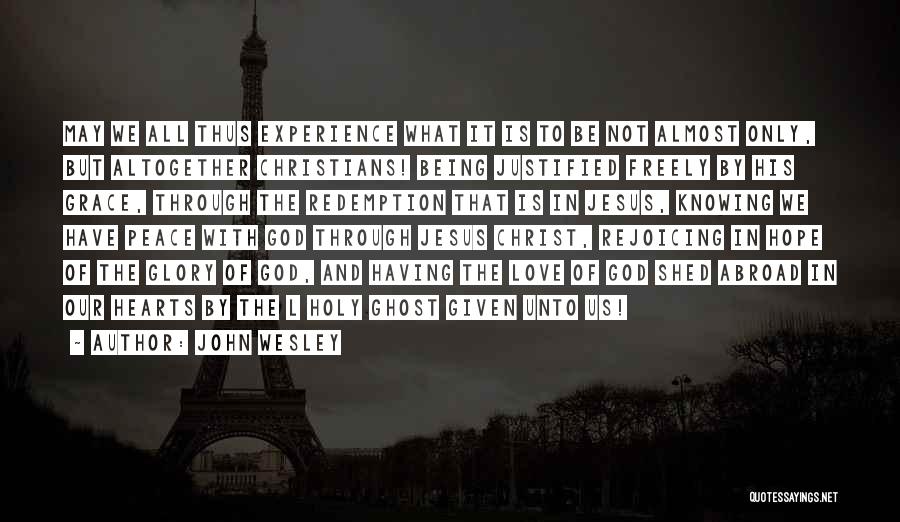 MAY WE ALL THUS EXPERIENCE WHAT IT IS TO BE NOT ALMOST ONLY, BUT ALTOGETHER CHRISTIANS! BEING JUSTIFIED FREELY BY HIS GRACE, THROUGH THE REDEMPTION THAT IS IN JESUS, KNOWING WE HAVE PEACE WITH GOD THROUGH JESUS CHRIST, REJOICING IN HOPE OF THE GLORY OF GOD, AND HAVING THE LOVE OF GOD SHED ABROAD IN OUR HEARTS BY THE L HOLY GHOST GIVEN UNTO US!

~ AUTHOR: JOHN WESLEY

QUOTESSAYINGS.NET